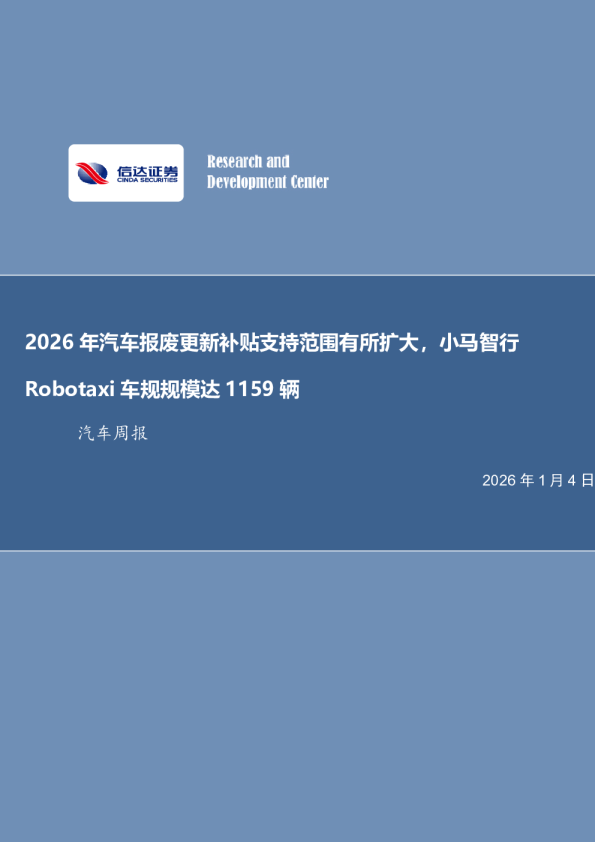 信达证券
CINDA SECURITIES

Research and
Development Center

2026 年汽车报废更新补贴支持范围有所扩大，小马智行 Robotaxi 车规规模达 1159 辆

汽车周报

2026 年 1 月 4 日